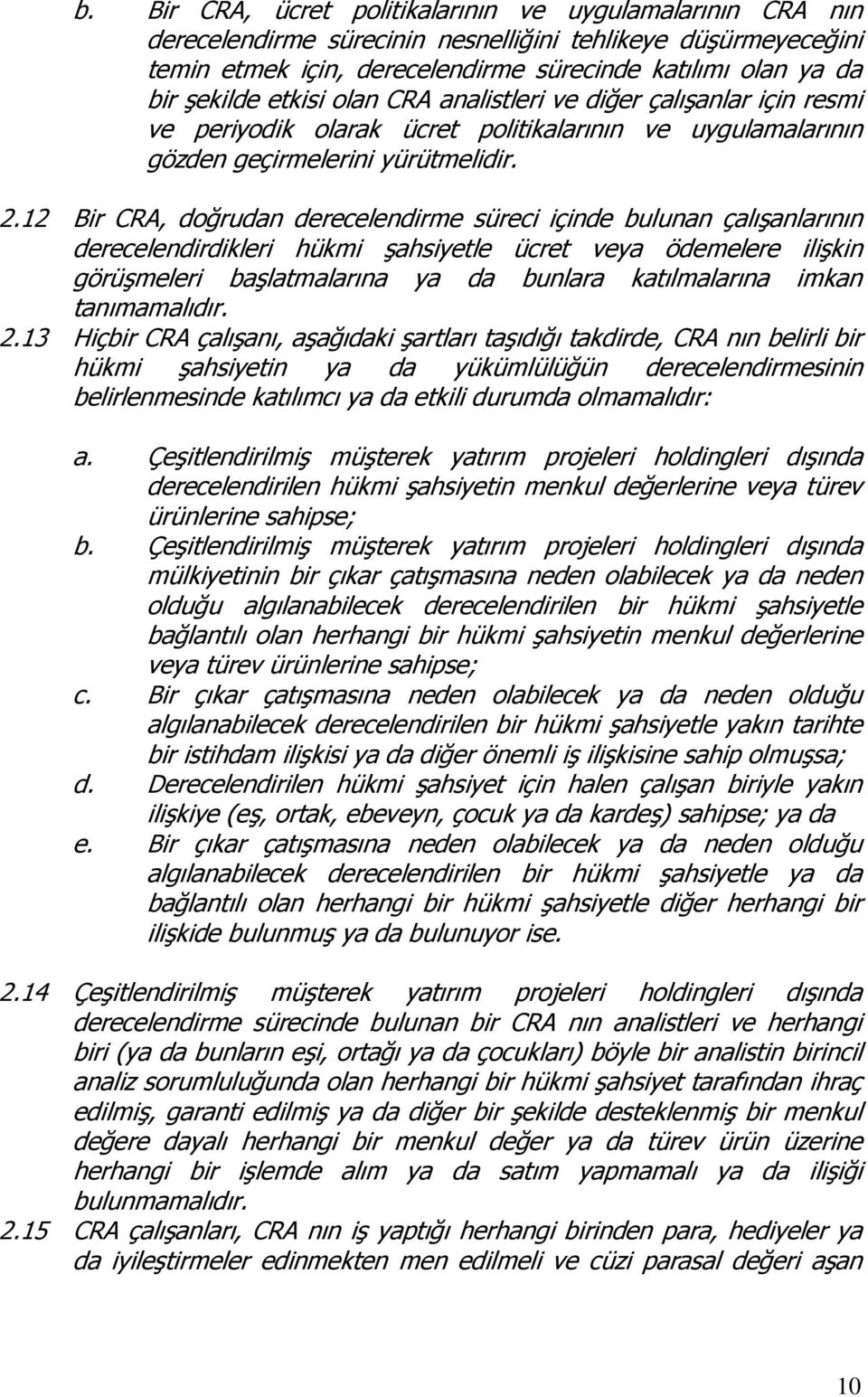 b. Bir CRA, ücret politikalarının ve uygulamalarının CRA nın derecelendirme sürecinin nesnelliğini tehlikeye düşürmeyeceğini temin etmek için, derecelendirme sürecinde katılımı olan ya da bir şekilde etkisi olan CRA analistleri ve diğer çalışanlar için resmi ve periyodik olarak ücret politikalarının ve uygulamalarının gözden geçirmelerini yürütmelidir.

2.12 Bir CRA, doğrudan derecelendirme süreci içinde bulunan çalışanlarının derecelendirdikleri hükmi şahsiyetle ücret veya ödemelere ilişkin görüşmeleri başlatmalarına ya da bunlara katılmalarına imkan tanımamalıdır.

2.13 Hiçbir CRA çalışanı, aşağıdaki şartları taşıdığı takdirde, CRA nın belirli bir hükmi şahsiyetin ya da yükümlülüğün derecelendirmesinin belirlenmesinde katılımcı ya da etkili durumda olmamalıdır:

a. Çeşitlendirilmiş müşterek yatırım projeleri holdingleri dışında derecelendirilen hükmi şahsiyetin menkul değerlerine veya türev ürünlerine sahipse;
b. Çeşitlendirilmiş müşterek yatırım projeleri holdingleri dışında mülkiyetinin bir çıkar çatışmasına neden olabilecek ya da neden olduğu algılanabilecek derecelendirilen bir hükmi şahsiyetle bağlantılı olan herhangi bir hükmi şahsiyetin menkul değerlerine veya türev ürünlerine sahipse;
c. Bir çıkar çatışmasına neden olabilecek ya da neden olduğu algılanabilecek derecelendirilen bir hükmi şahsiyetle yakın tarihte bir istihdam ilişkisi ya da diğer önemli iş ilişkisine sahip olmuşsa;
d. Derecelendirilen hükmi şahsiyet için halen çalışan biriyle yakın ilişkiye (eş, ortak, ebeveyn, çocuk ya da kardeş) sahipse; ya da
e. Bir çıkar çatışmasına neden olabilecek ya da neden olduğu algılanabilecek derecelendirilen bir hükmi şahsiyetle ya da bağlantılı olan herhangi bir hükmi şahsiyetle diğer herhangi bir ilişkide bulunmuş ya da bulunuyor ise.

2.14 Çeşitlendirilmiş müşterek yatırım projeleri holdingleri dışında derecelendirme sürecinde bulunan bir CRA nın analistleri ve herhangi biri (ya da bunların eşi, ortağı ya da çocukları) böyle bir analistin birincil analiz sorumluluğunda olan herhangi bir hükmi şahsiyet tarafından ihraç edilmiş, garanti edilmiş ya da diğer bir şekilde desteklenmiş bir menkul değere dayalı herhangi bir menkul değer ya da türev ürün üzerine herhangi bir işlemde alım ya da satım yapmamalı ya da ilişiği bulunmamalıdır.

2.15 CRA çalışanları, CRA nın iş yaptığı herhangi birinden para, hediyeler ya da iyileştirmeler edinmekten men edilmeli ve cüzi parasal değeri aşan

10